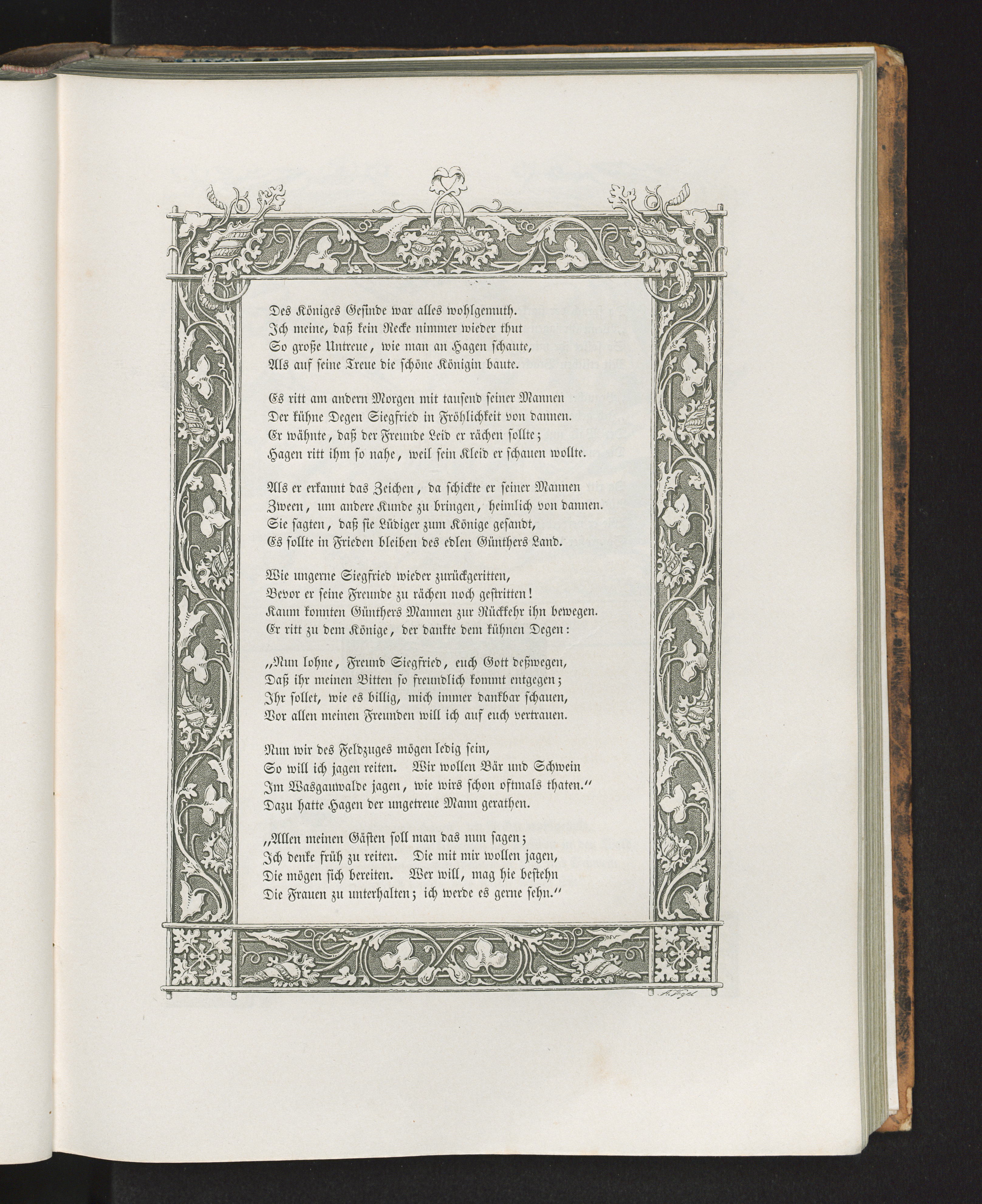 Des Königes Gesinde war alles wohlgemuth.
Ich meine, daß kein Recke nimmer wieder thut
So große Untreue, wie man an Hagen schaute,
Als auf seine Treue die schöne Königin baute.

Es ritt am andern Morgen mit tausend seiner Mannen
Der kühne Degen Siegfried in Fröhlichkeit von dannen.
Er wähnte, daß der Freunde Leid er rächen sollte;
Hagen ritt ihm so nahe, weil sein Kleid er schauen wollte.

Als er erkannt das Zeichen, da schickte er seiner Mannen
Zween, um andere Kunde zu bringen, heimlich von dannen.
Sie sagten, daß sie Lüdiger zum Könige gesandt,
Es sollte in Frieden bleiben des edlen Günthers Land.

Wie ungerne Siegfried wieder zurückgeritten,
Bevor er seine Freunde zu rächen noch gestritten!
Kaum konnten Günthers Mannen zur Rückkehr ihn bewegen.
Er ritt zu dem Könige, der dankte dem kühnen Degen:

„Nun lohne, Freund Siegfried, euch Gott deßwegen,
Daß ihr meinen Bitten so freundlich kommt entgegen;
Ihr sollet, wie es billig, mich immer dankbar schauen,
Vor allen meinen Freunden will ich auf euch vertrauen.

Nun wir des Feldzuges mögen ledig sein,
So will ich jagen reiten. Wir wollen Bär und Schwein
Im Wasgauwalde jagen, wie wirs schon oftmals thaten.“
Dazu hatte Hagen der ungetreue Mann gerathen.

„Allen meinen Gästen soll man das nun sagen;
Ich denke früh zu reiten. Die mit mir wollen jagen,
Die mögen sich bereiten. Wer will, mag hie bestehn
Die Frauen zu unterhalten; ich werde es gerne sehn.“

A. Vogel